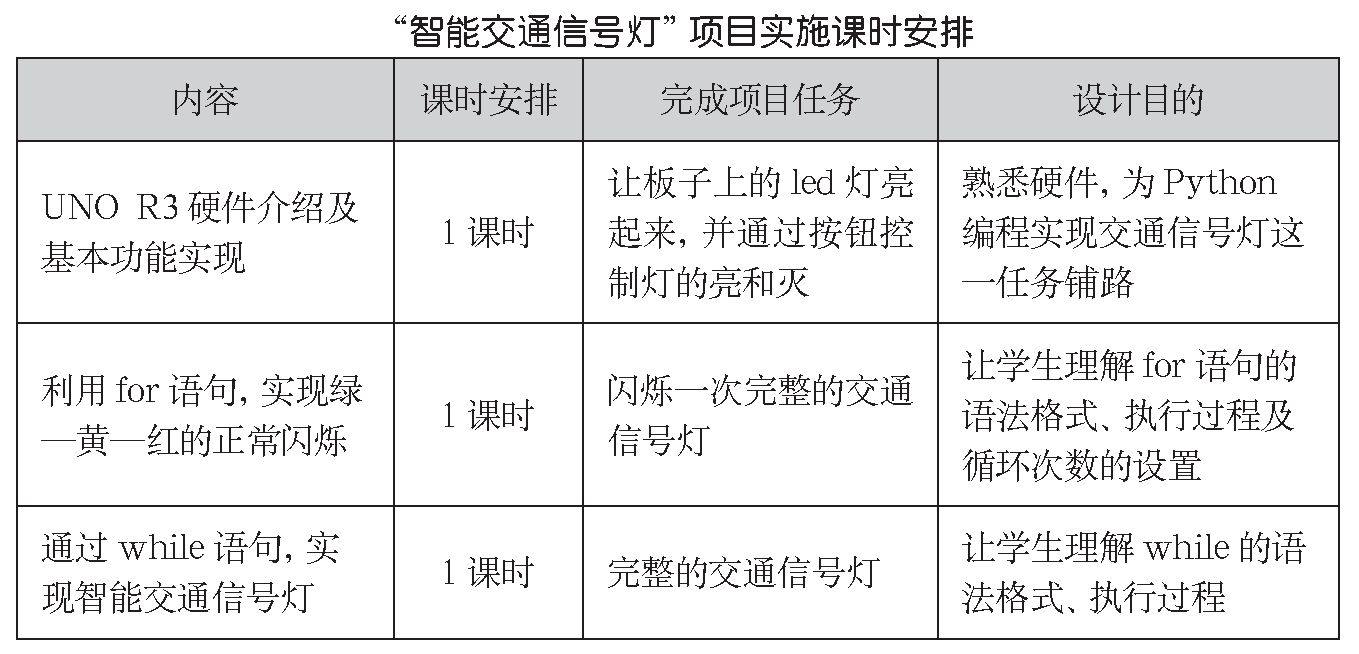 “智能交通信号灯”项目实施课时安排

| 内容 | 课时安排 | 完成项目任务 | 设计目的 |
|---|---|---|---|
| UNO R3 硬件介绍及基本功能实现 | 1 课时 | 让板子上的 led 灯亮起来，并通过按钮控制灯的亮和灭 | 熟悉硬件，为 Python 编程实现交通信号灯这一任务铺路 |
| 利用 for 语句，实现绿—黄—红的正常闪烁 | 1 课时 | 闪烁一次完整的交通信号灯 | 让学生理解 for 语句的语法格式、执行过程及循环次数的设置 |
| 通过 while 语句，实现智能交通信号灯 | 1 课时 | 完整的交通信号灯 | 让学生理解 while 的语法格式、执行过程 |